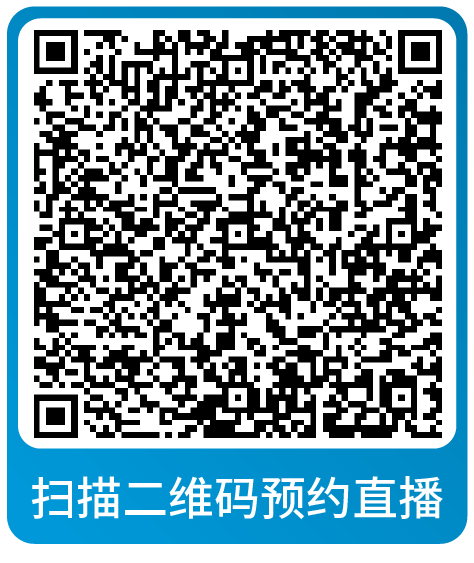 扫描二维码预约直播